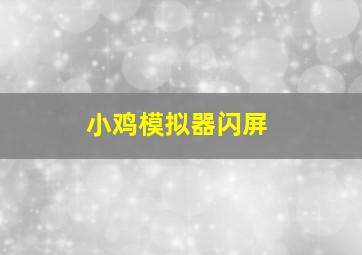 小鸡模拟器闪屏